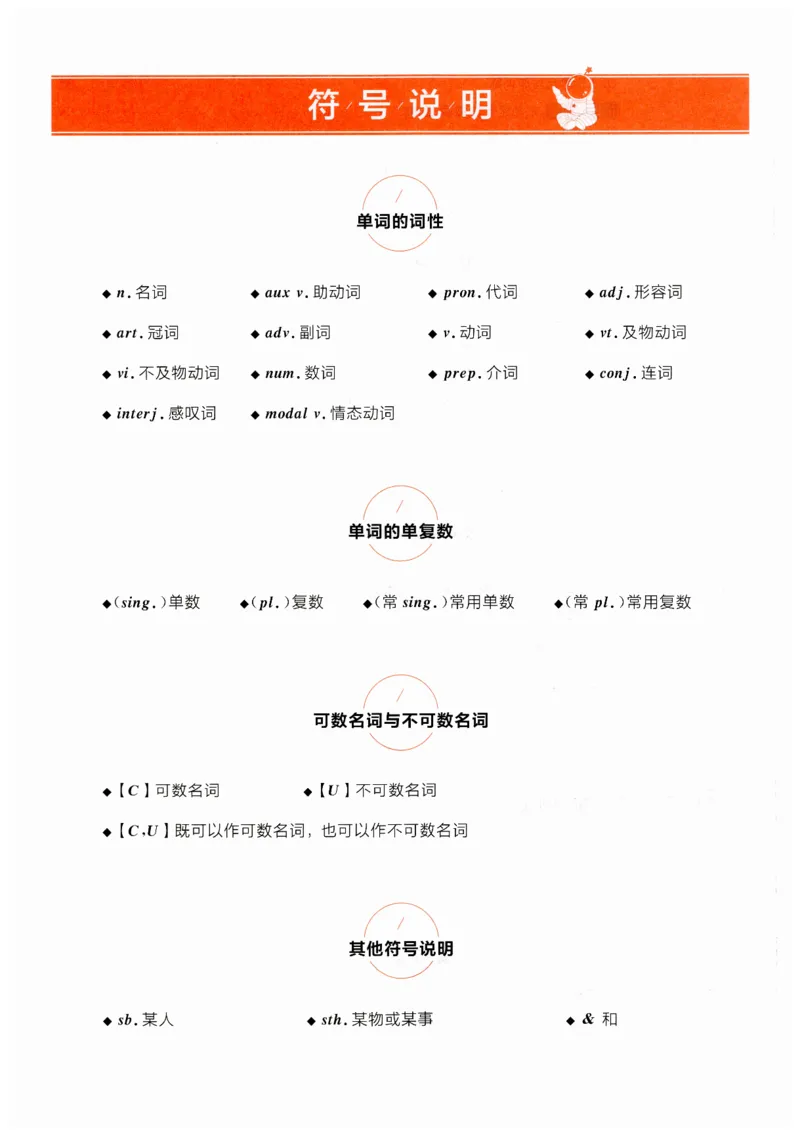 符号说明

单词的词性

◆ n. 名词 ◆ aux v. 助动词 ◆ pron. 代词 ◆ adj. 形容词

◆ art. 冠词 ◆ adv. 副词 ◆ v. 动词 ◆ vt. 及物动词

◆ vi. 不及物动词 ◆ num. 数词 ◆ prep. 介词 ◆ conj. 连词

◆ interj. 感叹词 ◆ modal v. 情态动词

单词的单复数

◆(sing.)单数 ◆(pl.)复数 ◆(常 sing.)常用单数 ◆(常 pl.)常用复数

可数名词与不可数名词

◆【C】可数名词 ◆【U】不可数名词

◆【C,U】既可以作可数名词，也可以作不可数名词

其他符号说明

◆ sb. 某人 ◆ sth. 某物或某事 ◆ & 和